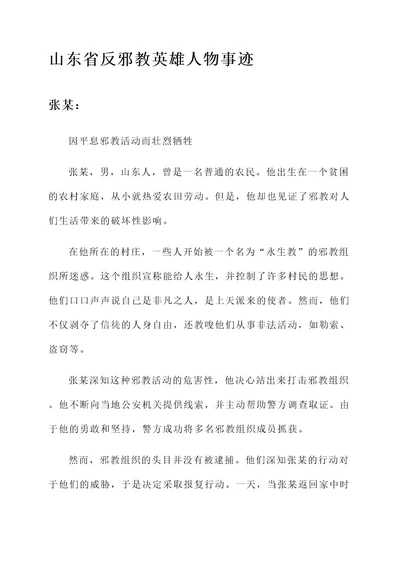 山东省反邪教英雄人物事迹

张某：

因平息邪教活动而壮烈牺牲

张某，男，山东人，曾是一名普通的农民。他出生在一个贫困的农村家庭，从小就热爱农田劳动。但是，他却也见证了邪教对人们生活带来的破坏性影响。

在他所在的村庄，一些人开始被一个名为“永生教”的邪教组织所迷惑。这个组织宣称能给人永生，并控制了许多村民的思想。他们口口声声说自己是非凡之人，是上天派来的使者。然而，他们不仅剥夺了信徒的人身自由，还教唆他们从事非法活动，如勒索、盗窃等。

张某深知这种邪教活动的危害性，他决心站出来打击邪教组织。他不断向当地公安机关提供线索，并主动帮助警方调查取证。由于他的勇敢和坚持，警方成功将多名邪教组织成员抓获。

然而，邪教组织的头目并没有被逮捕。他们深知张某的行动对于他们的威胁，于是决定采取报复行动。一天，当张某返回家中时